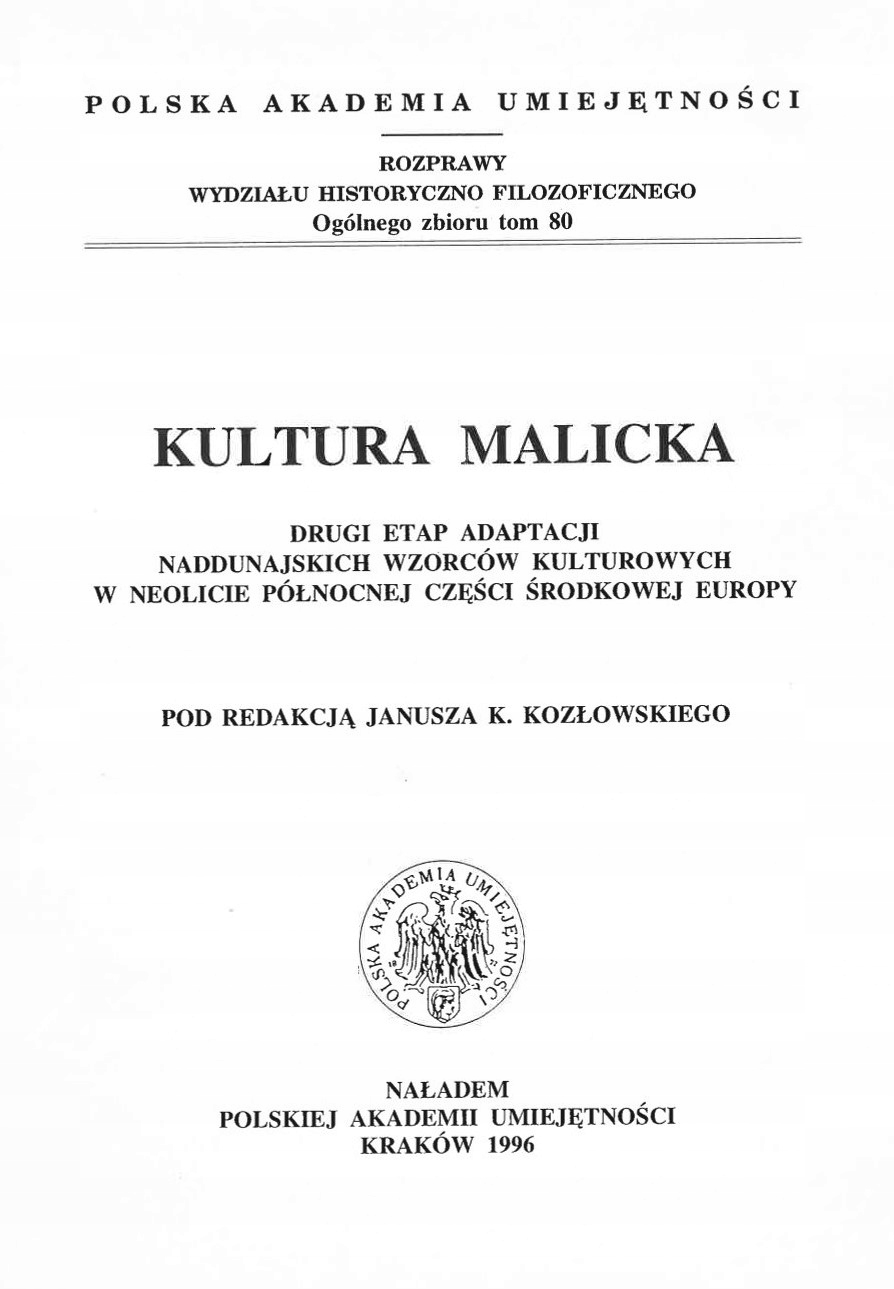 POLSKA AKADEMIA UMIEJĘTNOŚCI

ROZPRAWY
WYDZIAŁU HISTORYCZNO FILOZOFICZNEGO
Ogólnego zbioru tom 80

KULTURA MALICKA

DRUGI ETAP ADAPTACJI
NADDUNAJSKICH WZORCÓW KULTUROWYCH
W NEOLICIE PÓŁNOCNEJ CZĘŚCI ŚRODKOWEJ EUROPY

POD REDAKCJĄ JANUSZA K. KOZŁOWSKIEGO

POLSKA AKADEMIA UMIEJĘTNOŚCI

NAŁADEM
POLSKIEJ AKADEMII UMIEJĘTNOŚCI
KRAKÓW 1996